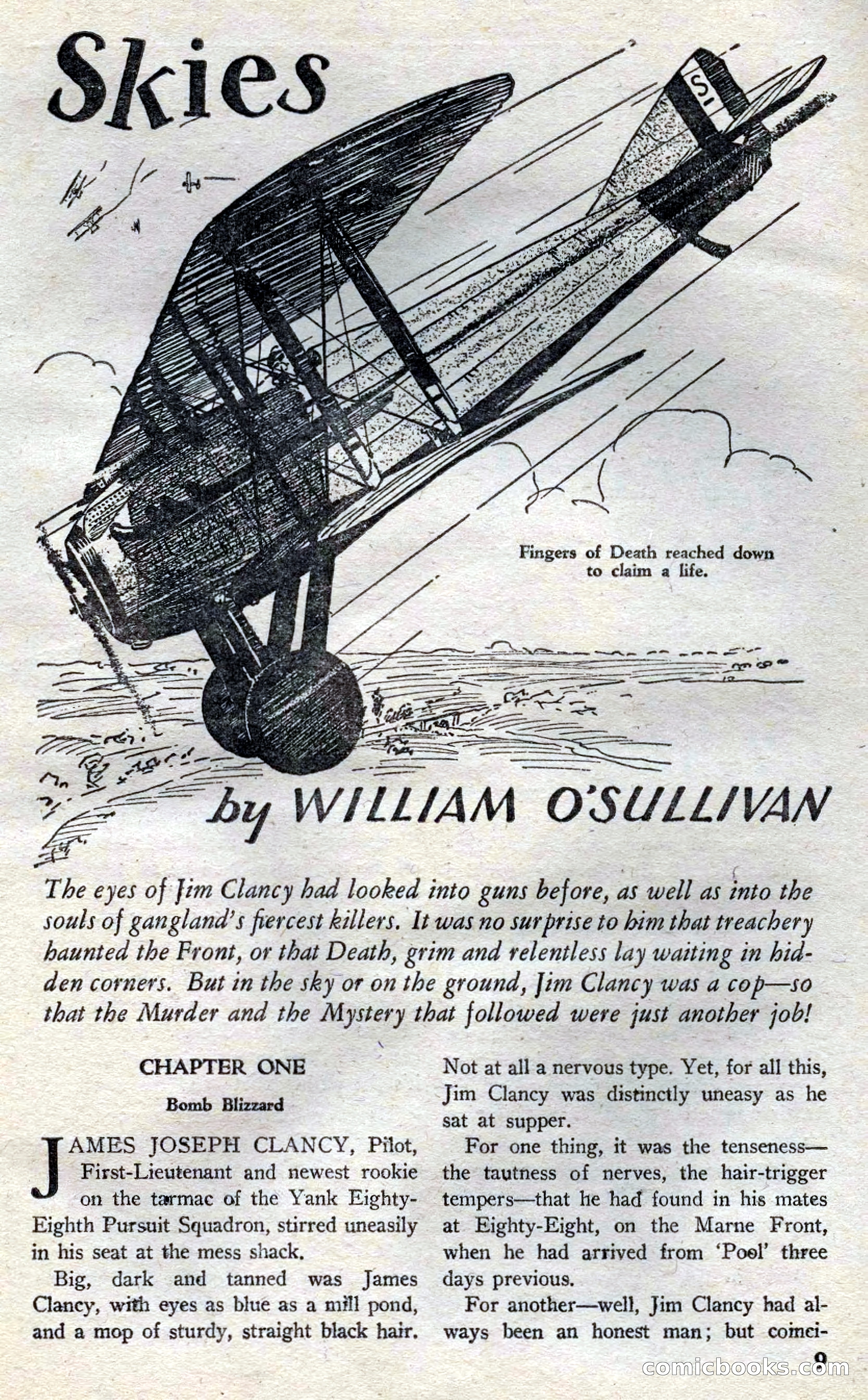 Skies

S

Fingers of Death reached down to claim a life.

by WILLIAM O'SULLIVAN

The eyes of Jim Clancy had looked into guns before, as well as into the souls of gangland's fiercest killers. It was no surprise to him that treachery haunted the Front, or that Death, grim and relentless lay waiting in hidden corners. But in the sky or on the ground, Jim Clancy was a cop—so that the Murder and the Mystery that followed were just another job!

CHAPTER ONE

Bomb Blizzard

JAMES JOSEPH CLANCY, Pilot, First-Lieutenant and newest rookie on the tarmac of the Yank Eighty-Eighth Pursuit Squadron, stirred uneasily in his seat at the mess shack.

Big, dark and tanned was James Clancy, with eyes as blue as a mill pond, and a mop of sturdy, straight black hair. Not at all a nervous type. Yet, for all this, Jim Clancy was distinctly uneasy as he sat at supper.

For one thing, it was the tenseness—the tautness of nerves, the hair-trigger tempers—that he had found in his mates at Eighty-Eight, on the Marne Front, when he had arrived from 'Pool' three days previous.

For another—well, Jim Clancy had always been an honest man; but coinci-

9

comicbooks.com